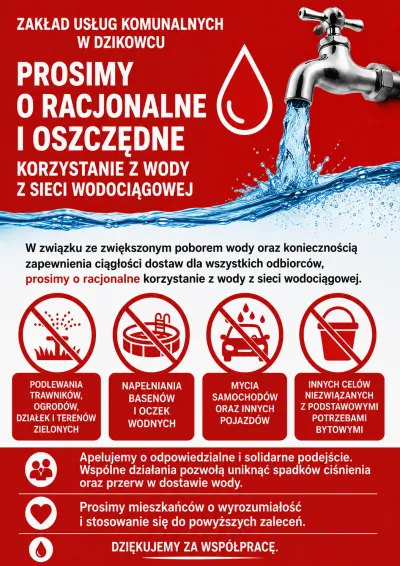 ZAKŁAD USŁUG KOMUNALNYCH W DZIKOWCU

PROSIMY O RACJONALNE I OSZCZĘDNE

KORZYSTANIE Z WODY Z SIECI WODOCIĄGOWEJ

W związku ze zwiększonym poborem wody oraz koniecznością zapewnienia ciągłości dostaw dla wszystkich odbiorców, prosimy o racjonalne korzystanie z wody z sieci wodociągowej.

PODLEWANIA TRAWNIKÓW, OGRODÓW, DZIAŁEK I TERENÓW ZIELONYCH

NAPEŁNIANIA BASENÓW I OCZEK WODNYCH

MYCIA SAMOCHODÓW ORAZ INNYCH POJAZDÓW

INNYCH CELÓW NIEZWIĄZANYCH Z PODSTAWOWYMI POTRZEBAMI BYTOWYMI

Apelujemy o odpowiedzialne i solidarne podejście. Wspólne działania pozwolą uniknąć spadków ciśnienia oraz przerw w dostawie wody.

Prosimy mieszkańców o wyrozumiałość i stosowanie się do powyższych zaleceń.

DZIĘKUJEMY ZA WSPÓŁPRACĘ.